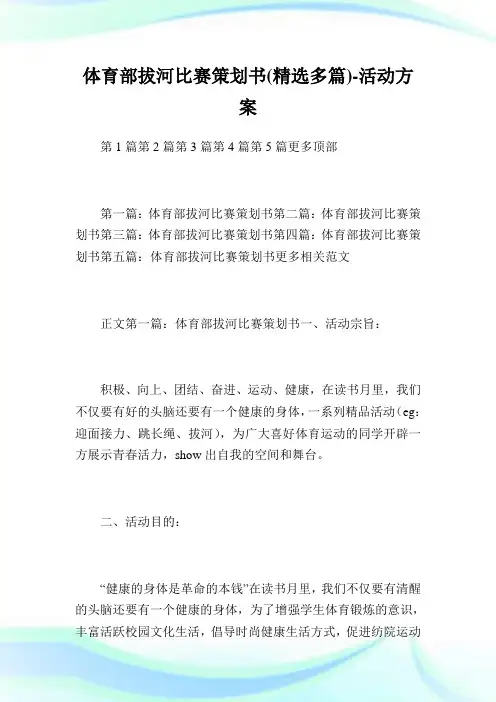 体育部拔河比赛策划书(精选多篇)-活动方案

第 1 篇第 2 篇第 3 篇第 4 篇第 5 篇更多顶部

第一篇：体育部拔河比赛策划书第二篇：体育部拔河比赛策划书第三篇：体育部拔河比赛策划书第四篇：体育部拔河比赛策划书第五篇：体育部拔河比赛策划书更多相关范文

正文第一篇：体育部拔河比赛策划书一、活动宗旨：

积极、向上、团结、奋进、运动、健康，在读书月里，我们不仅要有好的头脑还要有一个健康的身体，一系列精品活动（eg：迎面接力、跳长绳、拔河），为广大喜好体育运动的同学开辟一方展示青春活力，show 出自我的空间和舞台。

二、活动目的：

“健康的身体是革命的本钱”在读书月里，我们不仅要有清醒的头脑还要有一个健康的身体，为了增强学生体育锻炼的意识，丰富活跃校园文化生活，倡导时尚健康生活方式，促进纺院运动